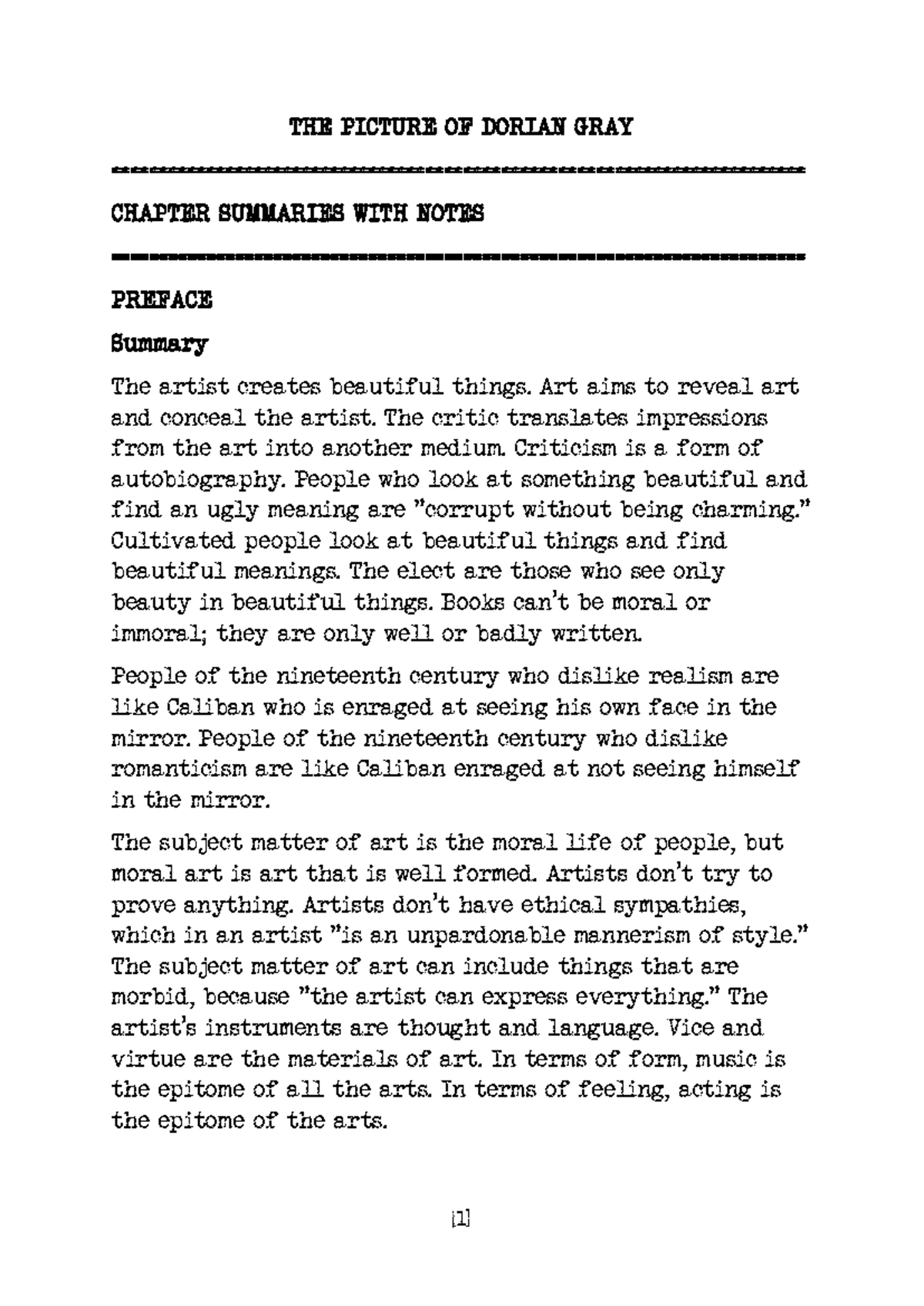 THE PICTURE OF DORIAN GRAY

CHAPTER SUMMARIES WITH NOTES

PREFACE

Summary

The artist creates beautiful things. Art aims to reveal art and conceal the artist. The critic translates impressions from the art into another medium. Criticism is a form of autobiography. People who look at something beautiful and find an ugly meaning are "corrupt without being charming." Cultivated people look at beautiful things and find beautiful meanings. The elect are those who see only beauty in beautiful things. Books can't be moral or immoral; they are only well or badly written.

People of the nineteenth century who dislike realism are like Caliban who is enraged at seeing his own face in the mirror. People of the nineteenth century who dislike romanticism are like Caliban enraged at not seeing himself in the mirror.

The subject matter of art is the moral life of people, but moral art is art that is well formed. Artists don't try to prove anything. Artists don't have ethical sympathies, which in an artist "is an unpardonable mannerism of style." The subject matter of art can include things that are morbid, because "the artist can express everything." The artist's instruments are thought and language. Vice and virtue are the materials of art. In terms of form, music is the epitome of all the arts. In terms of feeling, acting is the epitome of the arts.

[1]